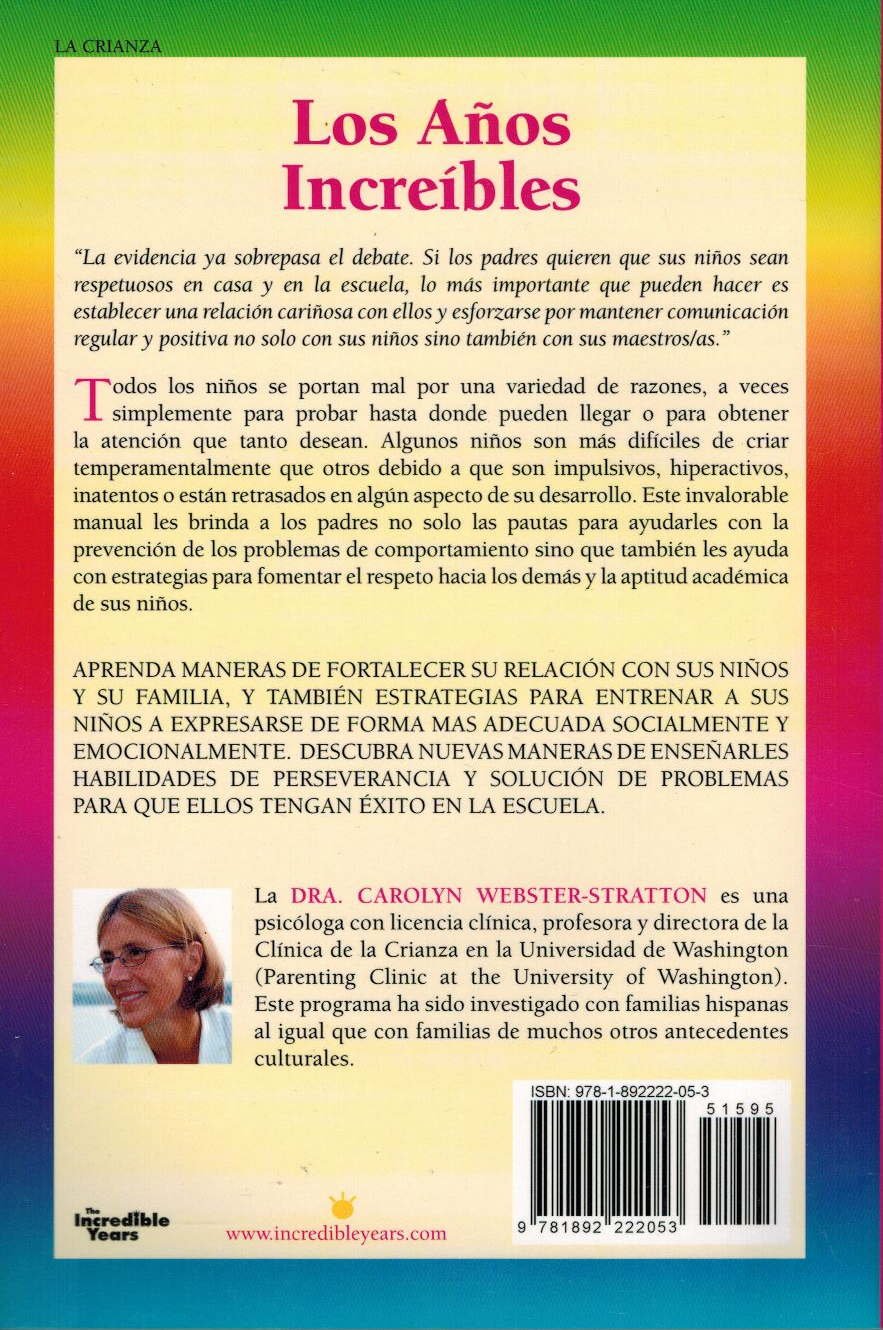 LA CRIANZA

Los Años Increíbles

"La evidencia ya sobrepasa el debate. Si los padres quieren que sus niños sean respetuosos en casa y en la escuela, lo más importante que pueden hacer es establecer una relación cariñosa con ellos y esforzarse por mantener comunicación regular y positiva no solo con sus niños sino también con sus maestros/as."

Todos los niños se portan mal por una variedad de razones, a veces simplemente para probar hasta donde pueden llegar o para obtener la atención que tanto desean. Algunos niños son más difíciles de criar temperamentalmente que otros debido a que son impulsivos, hiperactivos, inatentos o están retrasados en algún aspecto de su desarrollo. Este invalorable manual les brinda a los padres no solo las pautas para ayudarles con la prevención de los problemas de comportamiento sino que también les ayuda con estrategias para fomentar el respeto hacia los demás y la aptitud académica de sus niños.

APRENDA MANERAS DE FORTALECER SU RELACIÓN CON SUS NIÑOS Y SU FAMILIA, Y TAMBIÉN ESTRATEGIAS PARA ENTRENAR A SUS NIÑOS A EXPRESARSE DE FORMA MAS ADECUADA SOCIALMENTE Y EMOCIONALMENTE. DESCUBRA NUEVAS MANERAS DE ENSEÑARLES HABILIDADES DE PERSEVERANCIA Y SOLUCIÓN DE PROBLEMAS PARA QUE ELLOS TENGAN ÉXITO EN LA ESCUELA.

La DRA. CAROLYN WEBSTER-STRATTON es una psicóloga con licencia clínica, profesora y directora de la Clínica de la Crianza en la Universidad de Washington (Parenting Clinic at the University of Washington). Este programa ha sido investigado con familias hispanas al igual que con familias de muchos otros antecedentes culturales.

ISBN: 978-1-892222-05-3

51595

9 781892 222053

The Incredible Years

www.incredibleyears.com